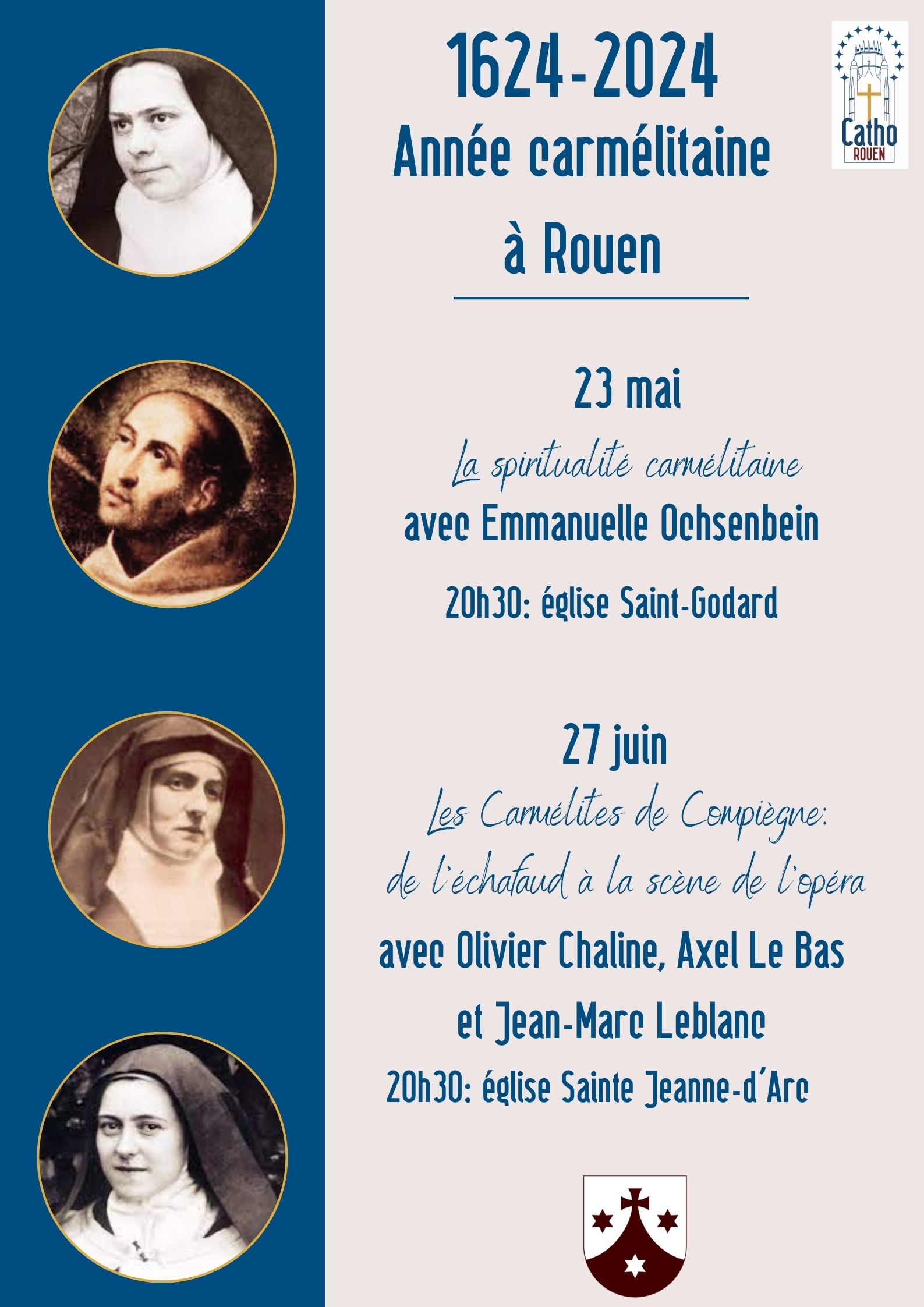 1624-2024
Année carmélitaine
à Rouen

Catho
ROUEN

23 mai
La spiritualité carmélitaine
avec Emmanuelle Ochsenbein

20h30: église Saint-Godard

27 juin
Les Carmélites de Compiègne:
de l'échafaud à la scène de l'opéra
avec Olivier Chaline, Axel Le Bas
et Jean-Marc Leblanc
20h30: église Sainte Jeanne-d'Arc